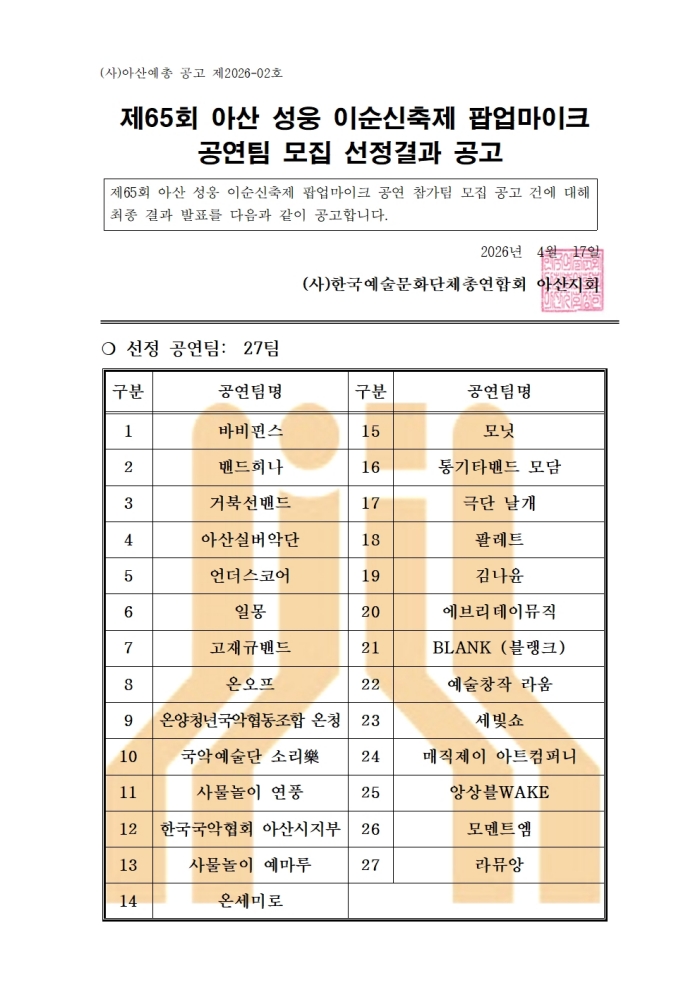 (사)아산예총 공고 제2026-02호

제65회 아산 성웅 이순신축제 팝업마이크 공연팀 모집 선정결과 공고

제65회 아산 성웅 이순신축제 팝업마이크 공연 참가팀 모집 공고 건에 대해 최종 결과 발표를 다음과 같이 공고합니다.

2026년 4월 17일

(사)한국예술문화단체총연합회 아산지회

○ 선정 공연팀: 27팀

| 구분 | 공연팀명 | 구분 | 공연팀명 |
|---|---|---|---|
| 1 | 바비핀스 | 15 | 모닛 |
| 2 | 밴드히나 | 16 | 통기타밴드 모담 |
| 3 | 거북선밴드 | 17 | 극단 날개 |
| 4 | 아산실버악단 | 18 | 팔레트 |
| 5 | 언더스코어 | 19 | 김나윤 |
| 6 | 일몽 | 20 | 에브리데이뮤직 |
| 7 | 고재규밴드 | 21 | BLANK (블랭크) |
| 8 | 온오프 | 22 | 예술창작 라움 |
| 9 | 온양청년국악협동조합 온청 | 23 | 세빛쇼 |
| 10 | 국악예술단 소리樂 | 24 | 매직제이 아트컴퍼니 |
| 11 | 사물놀이 연풍 | 25 | 앙상블WAKE |
| 12 | 한국국악협회 아산시지부 | 26 | 모멘트엠 |
| 13 | 사물놀이 예마루 | 27 | 라뮤앙 |
| 14 | 온세미로 | | |